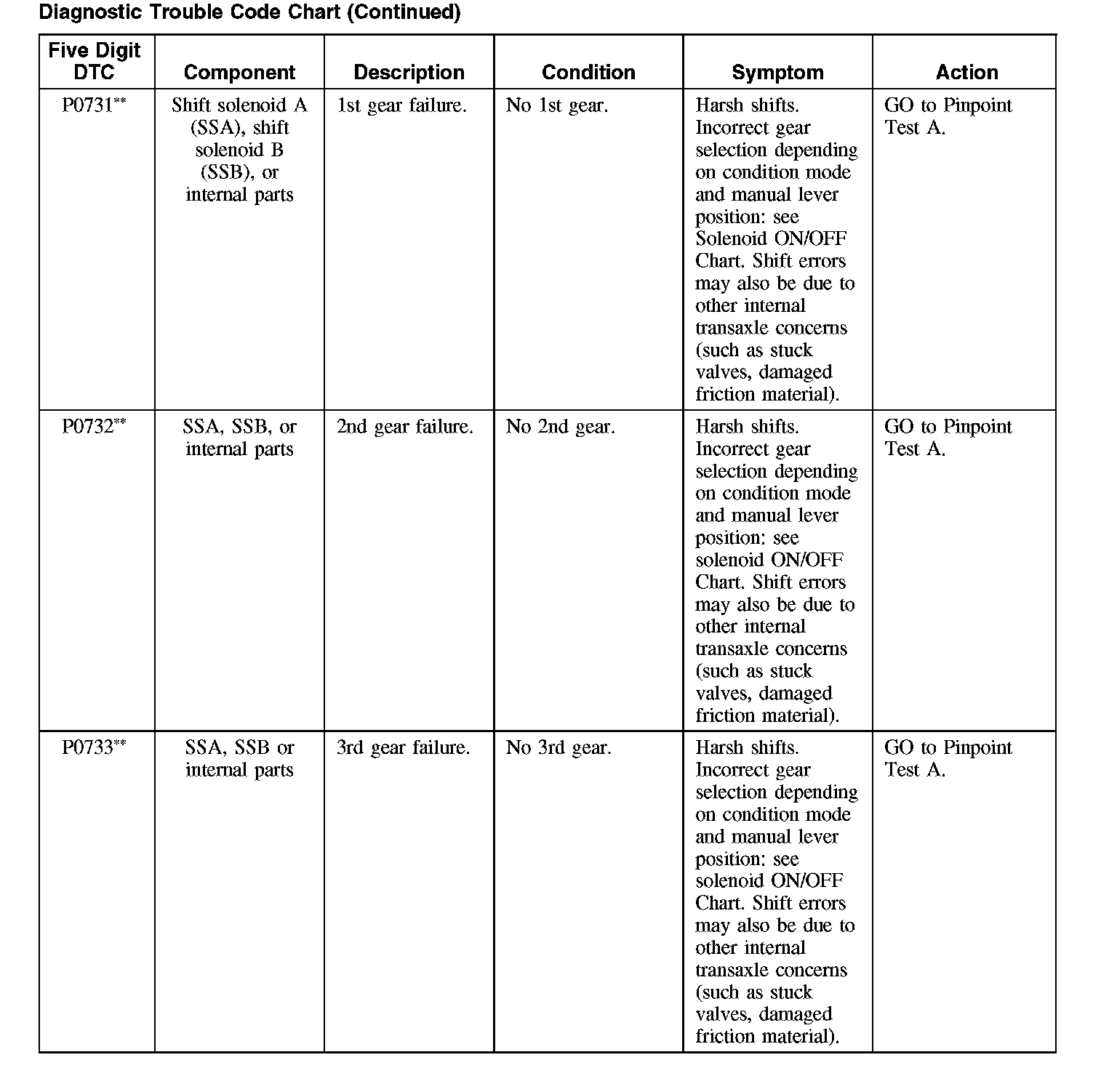 Diagnostic Trouble Code Chart (Continued)

| Five Digit DTC | Component | Description | Condition | Symptom | Action |
|---|---|---|---|---|---|
| P0731** | Shift solenoid A (SSA), shift solenoid B (SSB), or internal parts | 1st gear failure. | No 1st gear. | Harsh shifts. Incorrect gear selection depending on condition mode and manual lever position: see Solenoid ON/OFF Chart. Shift errors may also be due to other internal transaxle concerns (such as stuck valves, damaged friction material). | GO to Pinpoint Test A. |
| P0732** | SSA, SSB, or internal parts | 2nd gear failure. | No 2nd gear. | Harsh shifts. Incorrect gear selection depending on condition mode and manual lever position: see solenoid ON/OFF Chart. Shift errors may also be due to other internal transaxle concerns (such as stuck valves, damaged friction material). | GO to Pinpoint Test A. |
| P0733** | SSA, SSB or internal parts | 3rd gear failure. | No 3rd gear. | Harsh shifts. Incorrect gear selection depending on condition mode and manual lever position: see solenoid ON/OFF Chart. Shift errors may also be due to other internal transaxle concerns (such as stuck valves, damaged friction material). | GO to Pinpoint Test A. |